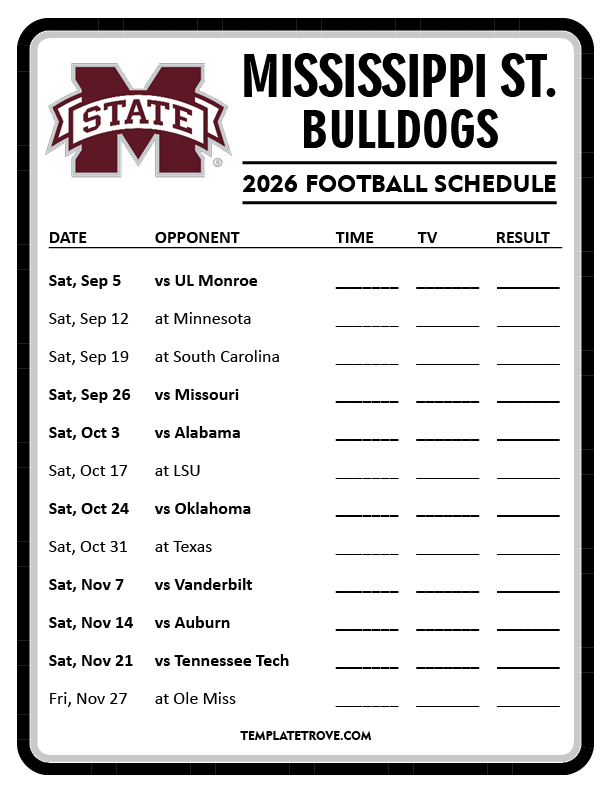 STATE

MISSISSIPPI ST. BULLDOGS

2026 FOOTBALL SCHEDULE

| DATE | OPPONENT | TIME | TV | RESULT |
|---|---|---|---|---|
| Sat, Sep 5 | vs UL Monroe | ______ | ______ | ______ |
| Sat, Sep 12 | at Minnesota | ______ | ______ | ______ |
| Sat, Sep 19 | at South Carolina | ______ | ______ | ______ |
| Sat, Sep 26 | vs Missouri | ______ | ______ | ______ |
| Sat, Oct 3 | vs Alabama | ______ | ______ | ______ |
| Sat, Oct 17 | at LSU | ______ | ______ | ______ |
| Sat, Oct 24 | vs Oklahoma | ______ | ______ | ______ |
| Sat, Oct 31 | at Texas | ______ | ______ | ______ |
| Sat, Nov 7 | vs Vanderbilt | ______ | ______ | ______ |
| Sat, Nov 14 | vs Auburn | ______ | ______ | ______ |
| Sat, Nov 21 | vs Tennessee Tech | ______ | ______ | ______ |
| Fri, Nov 27 | at Ole Miss | ______ | ______ | ______ |

TEMPLATETROVE.COM